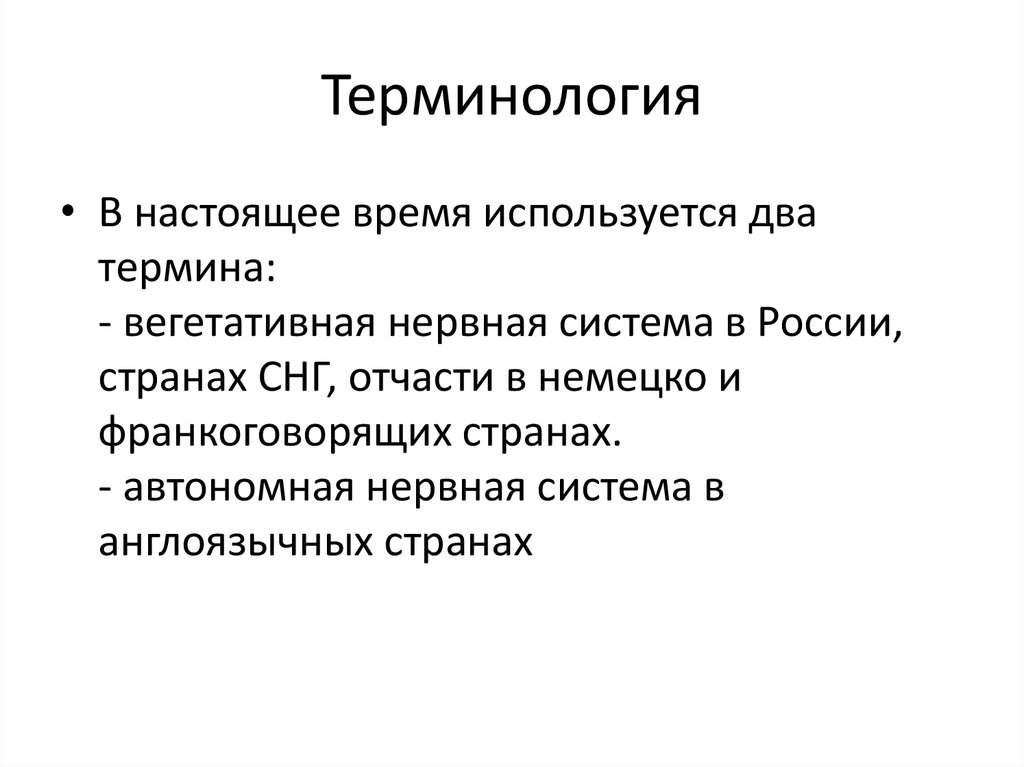 Терминология

• В настоящее время используется два термина:
- вегетативная нервная система в России, странах СНГ, отчасти в немецко и франкоговорящих странах.
- автономная нервная система в англоязычных странах